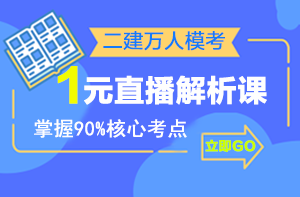 二建万人模考

1元直播解析课

掌握90%核心考点

立即GO